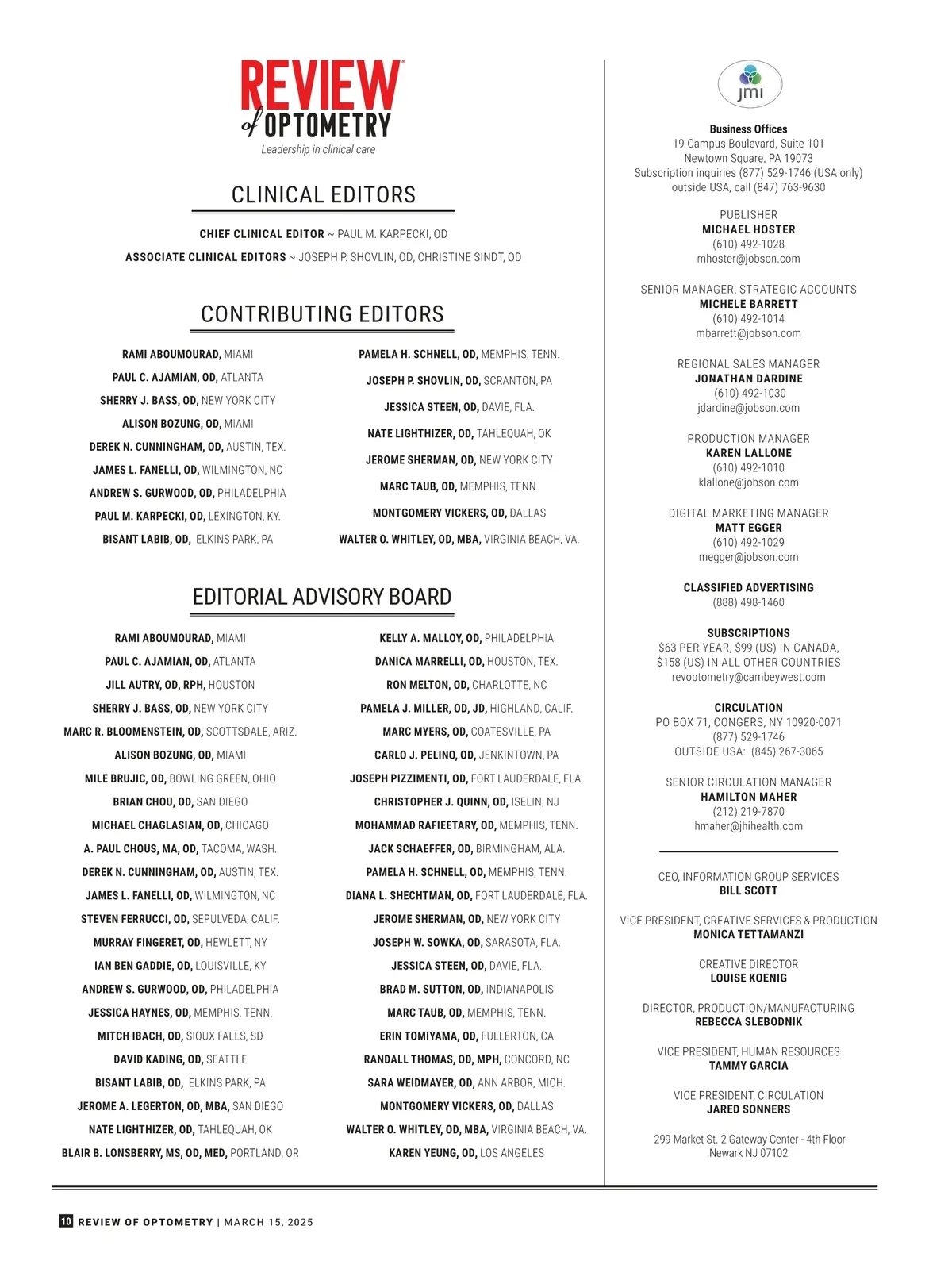 REVIEW of OPTOMETRY
Leadership in clinical care

CLINICAL EDITORS

CHIEF CLINICAL EDITOR ~ PAUL M. KARPECKI, OD
ASSOCIATE CLINICAL EDITORS ~ JOSEPH P. SHOVLIN, OD, CHRISTINE SINDT, OD

CONTRIBUTING EDITORS

RAMI ABOUMOURAD, MIAMI
PAUL C. AJAMIAN, OD, ATLANTA
SHERRY J. BASS, OD, NEW YORK CITY
ALISON BOZUNG, OD, MIAMI
DEREK N. CUNNINGHAM, OD, AUSTIN, TEX.
JAMES L. FANELLI, OD, WILMINGTON, NC
ANDREW S. GURWOOD, OD, PHILADELPHIA
PAUL M. KARPECKI, OD, LEXINGTON, KY.
BISANT LABIB, OD, ELKINS PARK, PA

PAMELA H. SCHNELL, OD, MEMPHIS, TENN.
JOSEPH P. SHOVLIN, OD, SCRANTON, PA
JESSICA STEEN, OD, DAVIE, FLA.
NATE LIGHTHIZER, OD, TAHLEQUAH, OK
JEROME SHERMAN, OD, NEW YORK CITY
MARC TAUB, OD, MEMPHIS, TENN.
MONTGOMERY VICKERS, OD, DALLAS
WALTER O. WHITLEY, OD, MBA, VIRGINIA BEACH, VA.

EDITORIAL ADVISORY BOARD

RAMI ABOUMOURAD, MIAMI
PAUL C. AJAMIAN, OD, ATLANTA
JILL AUTRY, OD, RPH, HOUSTON
SHERRY J. BASS, OD, NEW YORK CITY
MARC R. BLOOMENSTEIN, OD, SCOTTSDALE, ARIZ.
ALISON BOZUNG, OD, MIAMI
MILE BRUJIC, OD, BOWLING GREEN, OHIO
BRIAN CHOU, OD, SAN DIEGO
MICHAEL CHAGLASIAN, OD, CHICAGO
A. PAUL CHOUS, MA, OD, TACOMA, WASH.
DEREK N. CUNNINGHAM, OD, AUSTIN, TEX.
JAMES L. FANELLI, OD, WILMINGTON, NC
STEVEN FERRUCCI, OD, SEPULVEDA, CALIF.
MURRAY FINGERET, OD, HEWLETT, NY
IAN BEN GADDIE, OD, LOUISVILLE, KY
ANDREW S. GURWOOD, OD, PHILADELPHIA
JESSICA HAYNES, OD, MEMPHIS, TENN.
MITCH IBACH, OD, SIOUX FALLS, SD
DAVID KADING, OD, SEATTLE
BISANT LABIB, OD, ELKINS PARK, PA
JEROME A. LEGERTON, OD, MBA, SAN DIEGO
NATE LIGHTHIZER, OD, TAHLEQUAH, OK
BLAIR B. LONSBERRY, MS, OD, MED, PORTLAND, OR

KELLY A. MALLOY, OD, PHILADELPHIA
DANICA MARRELLI, OD, HOUSTON, TEX.
RON MELTON, OD, CHARLOTTE, NC
PAMELA J. MILLER, OD, JD, HIGHLAND, CALIF.
MARC MYERS, OD, COATESVILLE, PA
CARLO J. PELINO, OD, JENKINTOWN, PA
JOSEPH PIZZIMENTI, OD, FORT LAUDERDALE, FLA.
CHRISTOPHER J. QUINN, OD, ISELIN, NJ
MOHAMMAD RAFIEETARY, OD, MEMPHIS, TENN.
JACK SCHAEFFER, OD, BIRMINGHAM, ALA.
PAMELA H. SCHNELL, OD, MEMPHIS, TENN.
DIANA L. SHECHTMAN, OD, FORT LAUDERDALE, FLA.
JEROME SHERMAN, OD, NEW YORK CITY
JOSEPH W. SOWKA, OD, SARASOTA, FLA.
JESSICA STEEN, OD, DAVIE, FLA.
BRAD M. SUTTON, OD, INDIANAPOLIS
MARC TAUB, OD, MEMPHIS, TENN.
ERIN TOMIYAMA, OD, FULLERTON, CA
RANDALL THOMAS, OD, MPH, CONCORD, NC
SARA WEIDMAYER, OD, ANN ARBOR, MICH.
MONTGOMERY VICKERS, OD, DALLAS
WALTER O. WHITLEY, OD, MBA, VIRGINIA BEACH, VA.
KAREN YEUNG, OD, LOS ANGELES

jmi

Business Offices
19 Campus Boulevard, Suite 101
Newtown Square, PA 19073
Subscription inquiries (877) 529-1746 (USA only)
outside USA, call (847) 763-9630

PUBLISHER
MICHAEL HOSTER
(610) 492-1028
mhoster@jobson.com

SENIOR MANAGER, STRATEGIC ACCOUNTS
MICHELE BARRETT
(610) 492-1014
mbarrett@jobson.com

REGIONAL SALES MANAGER
JONATHAN DARDINE
(610) 492-1030
jdardine@jobson.com

PRODUCTION MANAGER
KAREN LALLONE
(610) 492-1010
klallone@jobson.com

DIGITAL MARKETING MANAGER
MATT EGGER
(610) 492-1029
megger@jobson.com

CLASSIFIED ADVERTISING
(888) 498-1460

SUBSCRIPTIONS
$63 PER YEAR, $99 (US) IN CANADA,
$158 (US) IN ALL OTHER COUNTRIES
revoptometry@cambeywest.com

CIRCULATION
PO BOX 71, CONGERS, NY 10920-0071
(877) 529-1746
OUTSIDE USA: (845) 267-3065

SENIOR CIRCULATION MANAGER
HAMILTON MAHER
(212) 219-7870
hmaher@jhihealth.com

CEO, INFORMATION GROUP SERVICES
BILL SCOTT

VICE PRESIDENT, CREATIVE SERVICES & PRODUCTION
MONICA TETTAMANZI

CREATIVE DIRECTOR
LOUISE KOENIG

DIRECTOR, PRODUCTION/MANUFACTURING
REBECCA SLEBODNIK

VICE PRESIDENT, HUMAN RESOURCES
TAMMY GARCIA

VICE PRESIDENT, CIRCULATION
JARED SONNERS

299 Market St. 2 Gateway Center - 4th Floor
Newark NJ 07102

10 REVIEW OF OPTOMETRY | MARCH 15, 2025